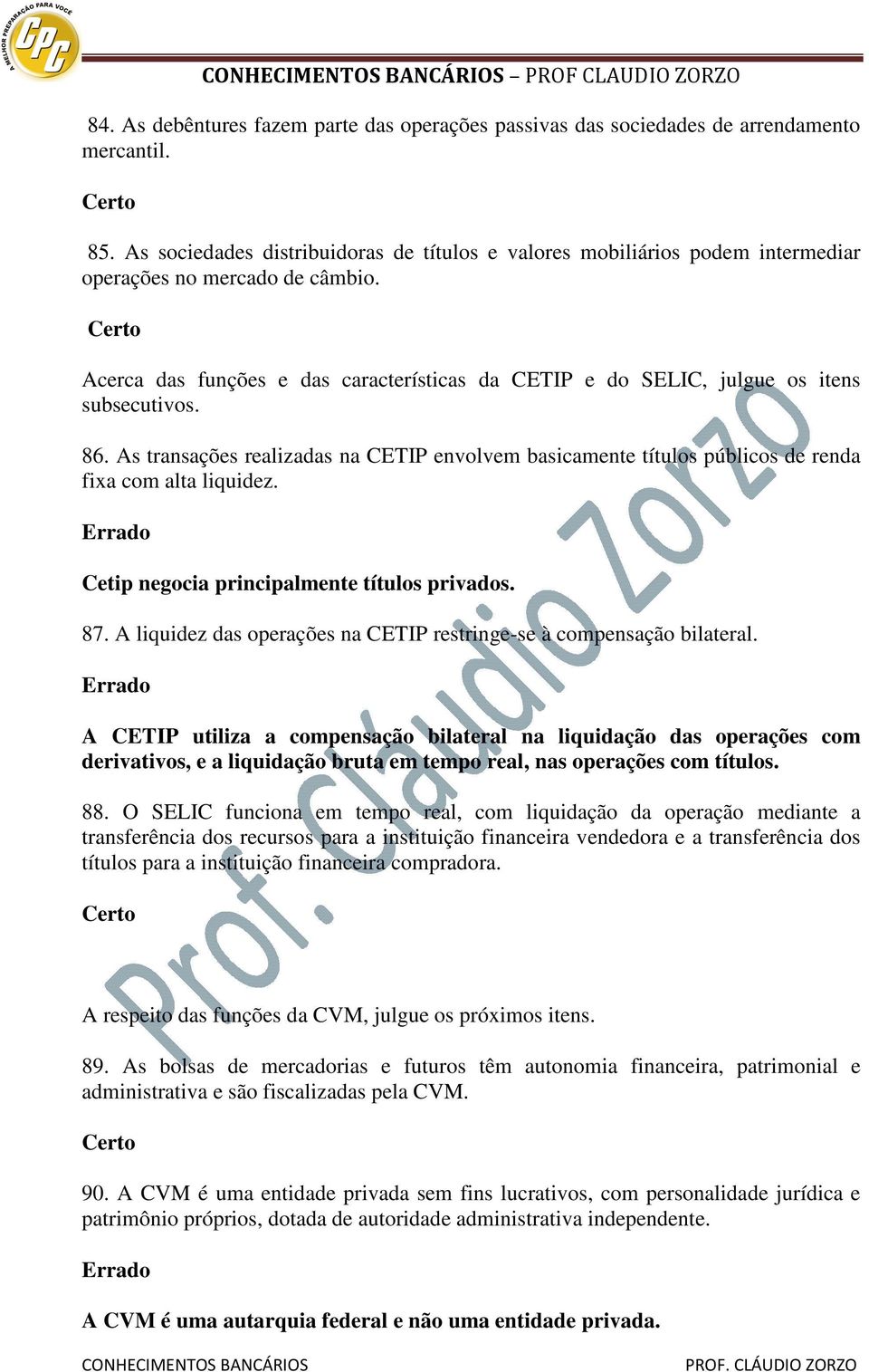 A MELHOR PREPARAÇÃO PARA VOCÊ
CPC

CONHECIMENTOS BANCÁRIOS – PROF CLAUDIO ZORZO

84. As debêntures fazem parte das operações passivas das sociedades de arrendamento mercantil.

Certo

85. As sociedades distribuidoras de títulos e valores mobiliários podem intermediar operações no mercado de câmbio.

Certo

Acerca das funções e das características da CETIP e do SELIC, julgue os itens subsecutivos.

86. As transações realizadas na CETIP envolvem basicamente títulos públicos de renda fixa com alta liquidez.

Errado

Cetip negocia principalmente títulos privados.

87. A liquidez das operações na CETIP restringe-se à compensação bilateral.

Errado

A CETIP utiliza a compensação bilateral na liquidação das operações com derivativos, e a liquidação bruta em tempo real, nas operações com títulos.

88. O SELIC funciona em tempo real, com liquidação da operação mediante a transferência dos recursos para a instituição financeira vendedora e a transferência dos títulos para a instituição financeira compradora.

Certo

A respeito das funções da CVM, julgue os próximos itens.

89. As bolsas de mercadorias e futuros têm autonomia financeira, patrimonial e administrativa e são fiscalizadas pela CVM.

Certo

90. A CVM é uma entidade privada sem fins lucrativos, com personalidade jurídica e patrimônio próprios, dotada de autoridade administrativa independente.

Errado

A CVM é uma autarquia federal e não uma entidade privada.

Prof. Cláudio Zorzo

CONHECIMENTOS BANCÁRIOS PROF. CLÁUDIO ZORZO